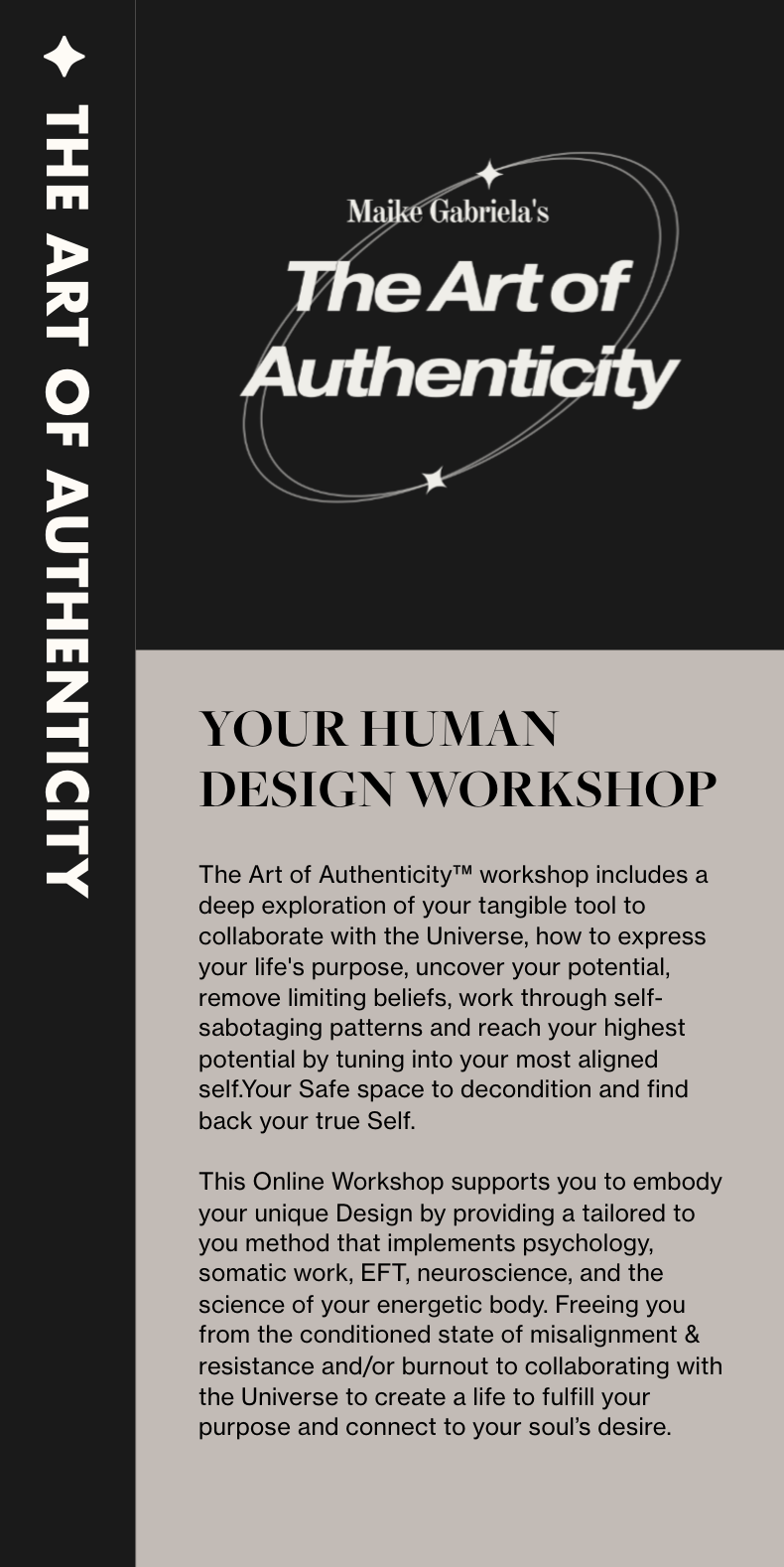 THE ART OF AUTHENTICITY

Maike Gabriela's
The Art of Authenticity

YOUR HUMAN DESIGN WORKSHOP

The Art of Authenticity™ workshop includes a deep exploration of your tangible tool to collaborate with the Universe, how to express your life's purpose, uncover your potential, remove limiting beliefs, work through self-sabotaging patterns and reach your highest potential by tuning into your most aligned self.Your Safe space to decondition and find back your true Self.

This Online Workshop supports you to embody your unique Design by providing a tailored to you method that implements psychology, somatic work, EFT, neuroscience, and the science of your energetic body. Freeing you from the conditioned state of misalignment & resistance and/or burnout to collaborating with the Universe to create a life to fulfill your purpose and connect to your soul's desire.